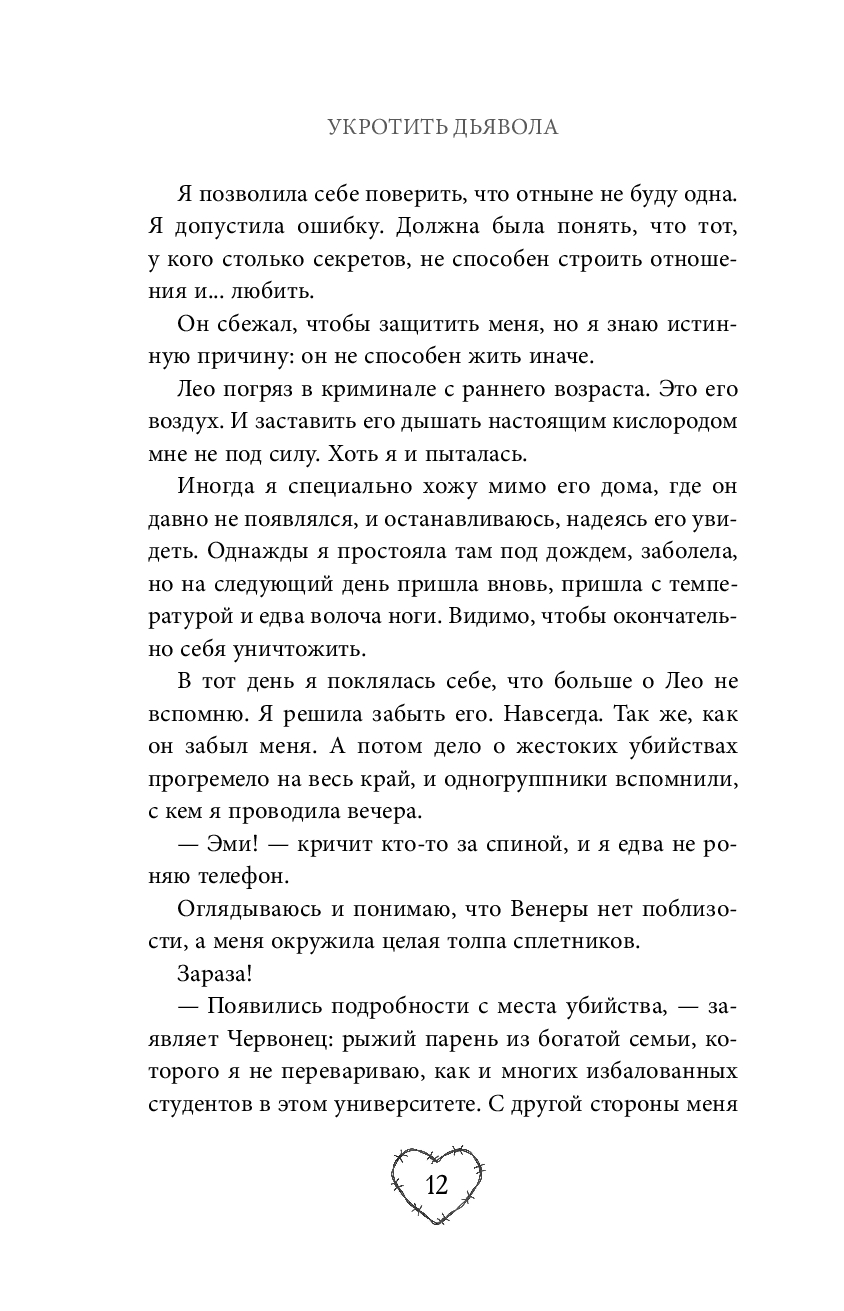 УКРОТИТЬ ДЬЯВОЛА

Я позволила себе поверить, что отныне не буду одна. Я допустила ошибку. Должна была понять, что тот, у кого столько секретов, не способен строить отношения и... любить.

Он сбежал, чтобы защитить меня, но я знаю истинную причину: он не способен жить иначе.

Лео погряз в криминале с раннего возраста. Это его воздух. И заставить его дышать настоящим кислородом мне не под силу. Хоть я и пыталась.

Иногда я специально хожу мимо его дома, где он давно не появлялся, и останавливаюсь, надеясь его увидеть. Однажды я простояла там под дождем, заболела, но на следующий день пришла вновь, пришла с температурой и едва волоча ноги. Видимо, чтобы окончательно себя уничтожить.

В тот день я поклялась себе, что больше о Лео не вспомню. Я решила забыть его. Навсегда. Так же, как он забыл меня. А потом дело о жестоких убийствах прогремело на весь край, и одногруппники вспомнили, с кем я проводила вечера.

— Эми! — кричит кто-то за спиной, и я едва не роняю телефон.

Оглядываюсь и понимаю, что Венеры нет поблизости, а меня окружила целая толпа сплетников.

Зараза!

— Появились подробности с места убийства, — заявляет Червонец: рыжий парень из богатой семьи, которого я не перевариваю, как и многих избалованных студентов в этом университете. С другой стороны меня

12